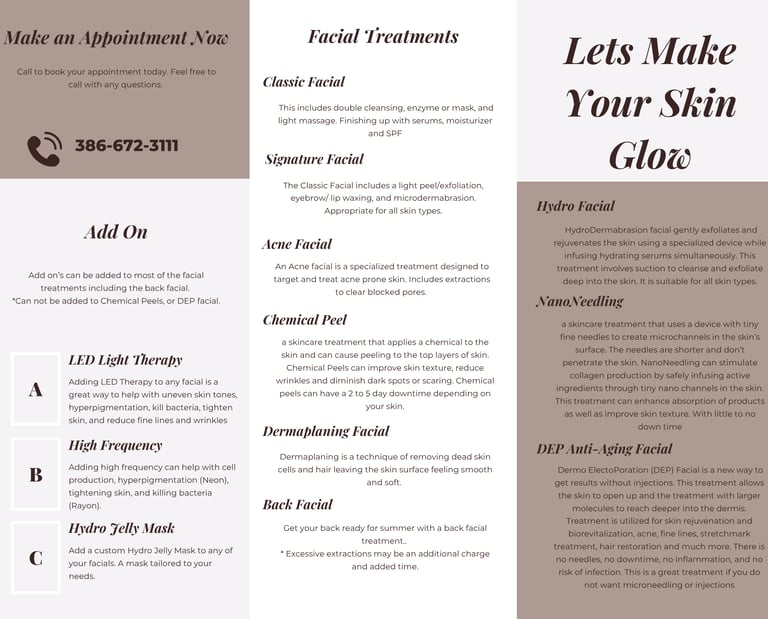 Make an Appointment Now

Call to book your appointment today. Feel free to call with any questions.

386-672-3111

Add On

Add on's can be added to most of the facial treatments including the back facial.
*Can not be added to Chemical Peels, or DEP facial.

A

LED Light Therapy

Adding LED Therapy to any facial is a great way to help with uneven skin tones, hyperpigmentation, kill bacteria, tighten skin, and reduce fine lines and wrinkles

B

High Frequency

Adding high frequency can help with cell production, hyperpigmentation (Neon), tightening skin, and killing bacteria (Rayon).

C

Hydro Jelly Mask

Add a custom Hydro Jelly Mask to any of your facials. A mask tailored to your needs.

Facial Treatments

Classic Facial

This includes double cleansing, enzyme or mask, and light massage. Finishing up with serums, moisturizer and SPF

Signature Facial

The Classic Facial includes a light peel/exfoliation, eyebrow/ lip waxing, and microdermabrasion. Appropriate for all skin types.

Acne Facial

An Acne facial is a specialized treatment designed to target and treat acne prone skin. Includes extractions to clear blocked pores.

Chemical Peel

a skincare treatment that applies a chemical to the skin and can cause peeling to the top layers of skin. Chemical Peels can improve skin texture, reduce wrinkles and diminish dark spots or scaring. Chemical peels can have a 2 to 5 day downtime depending on your skin.

Dermaplaning Facial

Dermaplaning is a technique of removing dead skin cells and hair leaving the skin surface feeling smooth and soft.

Back Facial

Get your back ready for summer with a back facial treatment..
* Excessive extractions may be an additional charge and added time.

Lets Make Your Skin Glow

Hydro Facial

HydroDermabrasion facial gently exfoliates and rejuvenates the skin using a specialized device while infusing hydrating serums simultaneously. This treatment involves suction to cleanse and exfoliate deep into the skin. It is suitable for all skin types.

NanoNeedling

a skincare treatment that uses a device with tiny fine needles to create microchannels in the skin's surface. The needles are shorter and don't penetrate the skin. NanoNeedling can stimulate collagen production by safely infusing active ingredients through tiny nano channels in the skin. This treatment can enhance absorption of products as well as improve skin texture. With little to no down time

DEP Anti-Aging Facial

Dermo ElectoPoration (DEP) Facial is a new way to get results without injections. This treatment allows the skin to open up and the treatment with larger molecules to reach deeper into the dermis. Treatment is utilized for skin rejuvenation and biorevitalization, acne, fine lines, stretchmark treatment, hair restoration and much more. There is no needles, no downtime, no inflammation, and no risk of infection. This is a great treatment if you do not want microneedling or injections